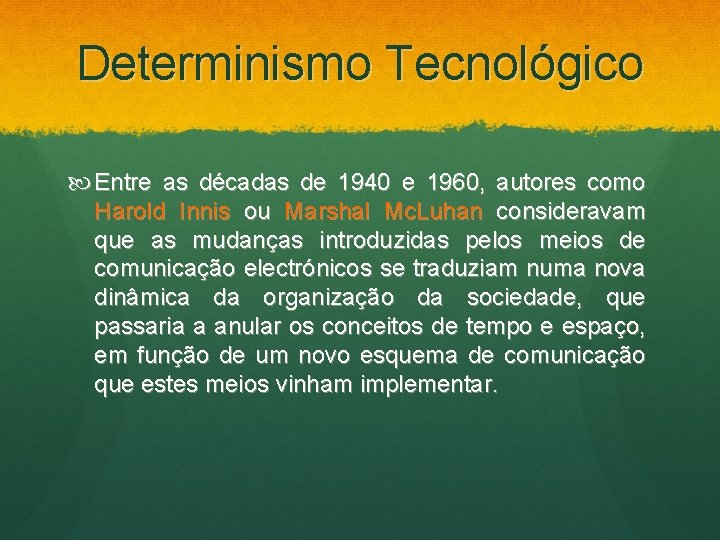 Determinismo Tecnológico

Entre as décadas de 1940 e 1960, autores como Harold Innis ou Marshal Mc.Luhan consideravam que as mudanças introduzidas pelos meios de comunicação electrónicos se traduziam numa nova dinâmica da organização da sociedade, que passaria a anular os conceitos de tempo e espaço, em função de um novo esquema de comunicação que estes meios vinham implementar.